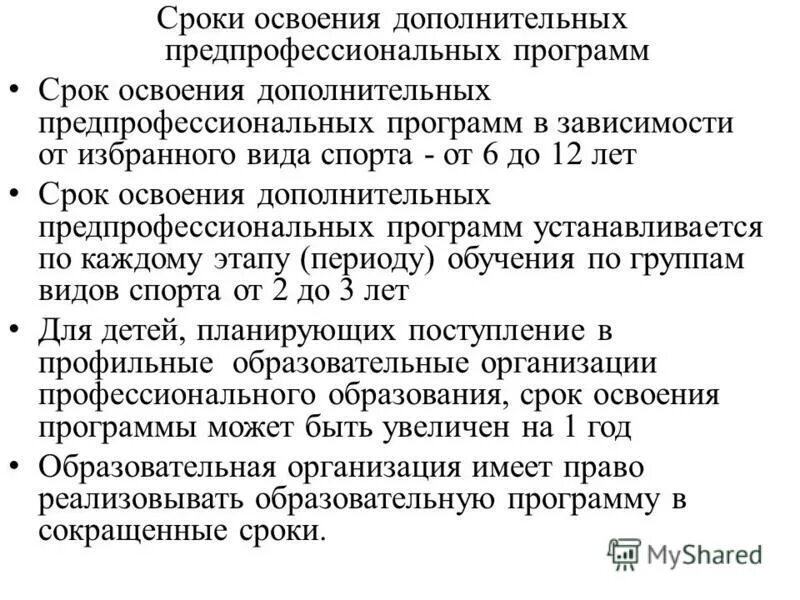 Сроки освоения дополнительных предпрофессиональных программ

• Срок освоения дополнительных предпрофессиональных программ в зависимости от избранного вида спорта - от 6 до 12 лет

• Срок освоения дополнительных предпрофессиональных программ устанавливается по каждому этапу (периоду) обучения по группам видов спорта от 2 до 3 лет

• Для детей, планирующих поступление в профильные образовательные организации профессионального образования, срок освоения программы может быть увеличен на 1 год

• Образовательная организация имеет право реализовывать образовательную программу в сокращенные сроки.

MyShared